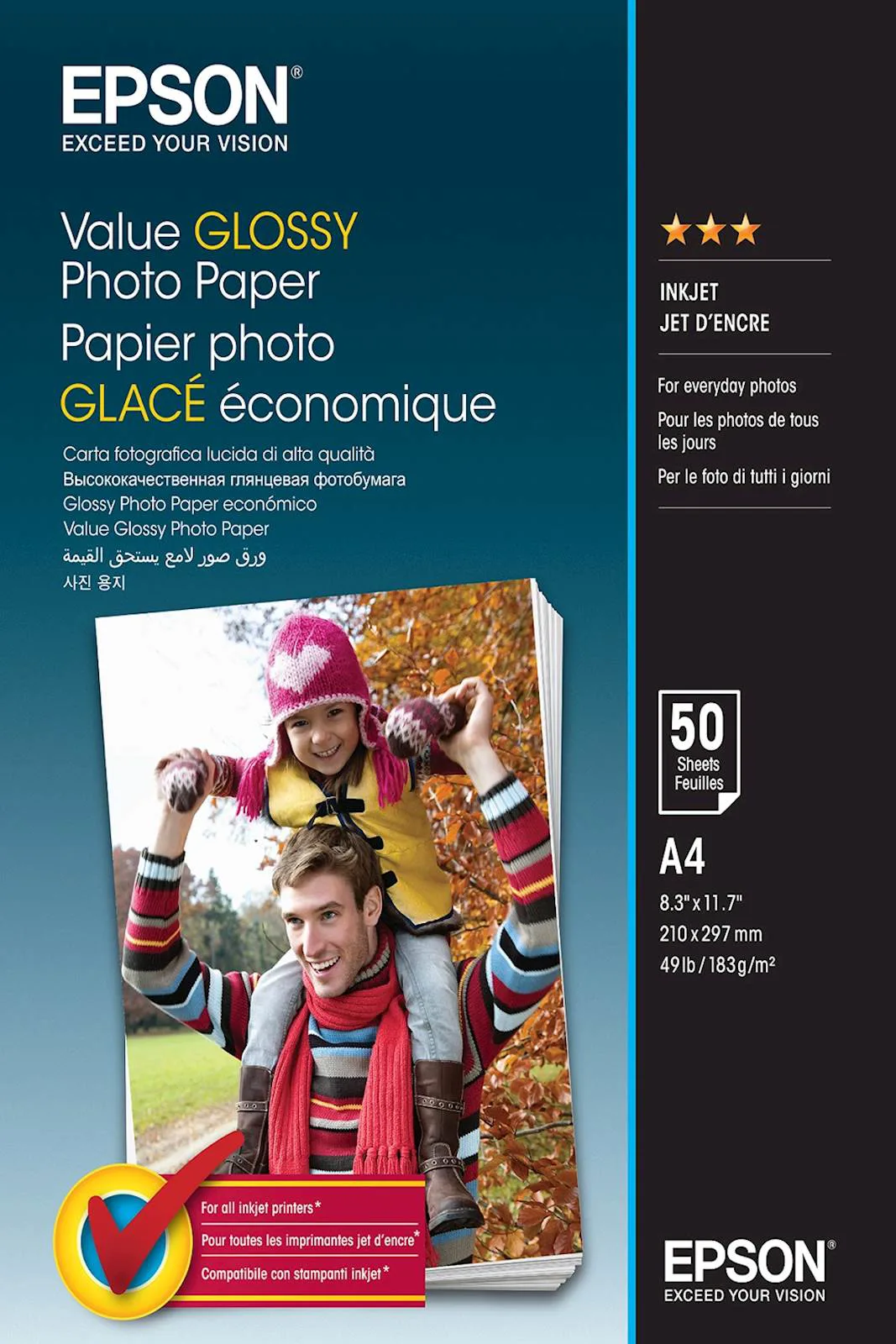 EPSON®
EXCEED YOUR VISION

Value GLOSSY
Photo Paper
Papier photo
GLACÉ économique
Carta fotografica lucida di alta qualità
Высококачественная глянцевая фотобумага
Glossy Photo Paper económico
Value Glossy Photo Paper
ورق صور لامع يستحق القيمة
사진 용지

For all inkjet printers*
Pour toutes les imprimantes jet d'encre*
Compatibile con stampanti inkjet*

★★★

INKJET
JET D'ENCRE

For everyday photos

Pour les photos de tous les jours

Per le foto di tutti i giorni

50
Sheets
Feuilles

A4
8.3" x 11.7"
210 x 297 mm
49 lb / 183 g/m²

EPSON®
EXCEED YOUR VISION